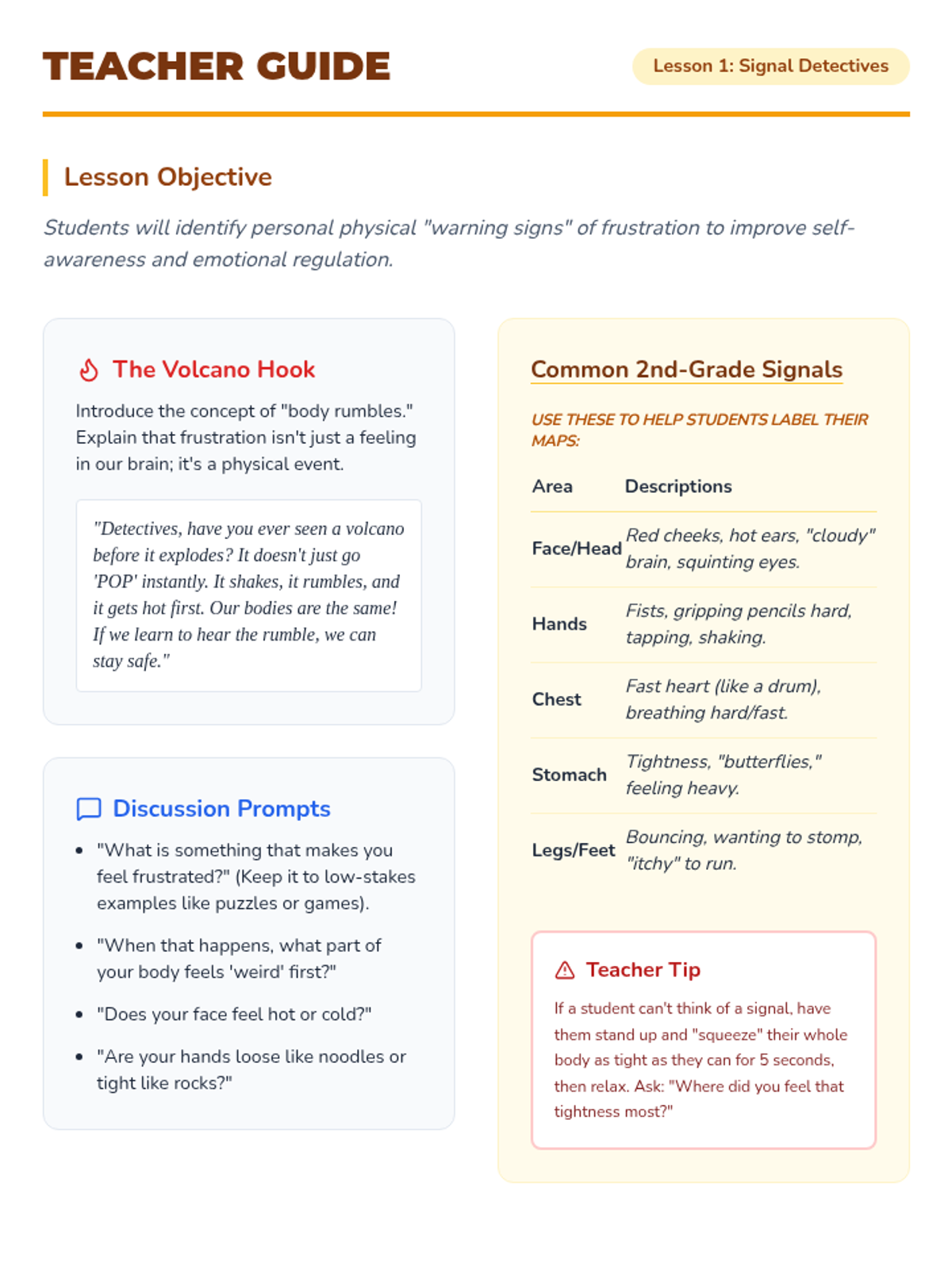 TEACHER GUIDE

Lesson 1: Signal Detectives

Lesson Objective

Students will identify personal physical "warning signs" of frustration to improve self-awareness and emotional regulation.

The Volcano Hook

Introduce the concept of "body rumbles." Explain that frustration isn't just a feeling in our brain; it's a physical event.

"Detectives, have you ever seen a volcano before it explodes? It doesn't just go 'POP' instantly. It shakes, it rumbles, and it gets hot first. Our bodies are the same! If we learn to hear the rumble, we can stay safe."

Discussion Prompts

- "What is something that makes you feel frustrated?" (Keep it to low-stakes examples like puzzles or games).
- "When that happens, what part of your body feels 'weird' first?"
- "Does your face feel hot or cold?"
- "Are your hands loose like noodles or tight like rocks?"

Common 2nd-Grade Signals

USE THESE TO HELP STUDENTS LABEL THEIR MAPS:

| Area | Descriptions |
|---|---|
| Face/Head | Red cheeks, hot ears, "cloudy" brain, squinting eyes. |
| Hands | Fists, gripping pencils hard, tapping, shaking. |
| Chest | Fast heart (like a drum), breathing hard/fast. |
| Stomach | Tightness, "butterflies," feeling heavy. |
| Legs/Feet | Bouncing, wanting to stomp, "itchy" to run. |

Teacher Tip

If a student can't think of a signal, have them stand up and "squeeze" their whole body as tight as they can for 5 seconds, then relax. Ask: "Where did you feel that tightness most?"